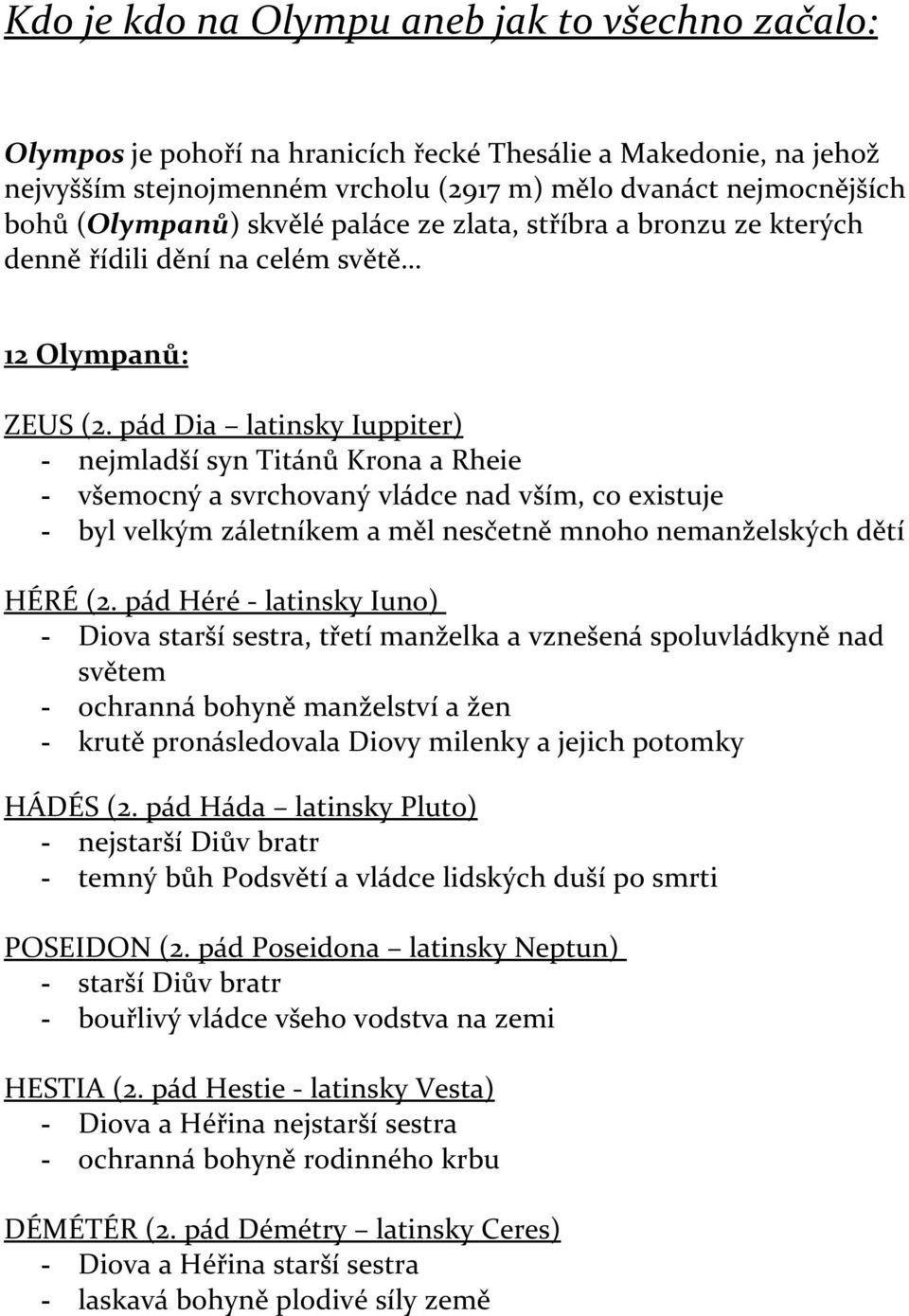 Kdo je kdo na Olympu aneb jak to všechno začalo:

Olympos je pohoří na hranicích řecké Thesálie a Makedonie, na jehož nejvyšším stejnojmenném vrcholu (2917 m) mělo dvanáct nejmocnějších bohů (Olympanů) skvělé paláce ze zlata, stříbra a bronzu ze kterých denně řídili dění na celém světě…

12 Olympanů:

ZEUS (2. pád Dia – latinsky Iuppiter)
- nejmladší syn Titánů Krona a Rheie
- všemocný a svrchovaný vládce nad vším, co existuje
- byl velkým záletníkem a měl nesčetně mnoho nemanželských dětí

HÉRÉ (2. pád Héré - latinsky Iuno)
- Diova starší sestra, třetí manželka a vznešená spoluvládkyně nad světem
- ochranná bohyně manželství a žen
- krutě pronásledovala Diovy milenky a jejich potomky

HÁDÉS (2. pád Háda – latinsky Pluto)
- nejstarší Diův bratr
- temný bůh Podsvětí a vládce lidských duší po smrti

POSEIDON (2. pád Poseidona – latinsky Neptun)
- starší Diův bratr
- bouřlivý vládce všeho vodstva na zemi

HESTIA (2. pád Hestie - latinsky Vesta)
- Diova a Héřina nejstarší sestra
- ochranná bohyně rodinného krbu

DÉMÉTÉR (2. pád Démétry – latinsky Ceres)
- Diova a Héřina starší sestra
- laskavá bohyně plodivé síly země